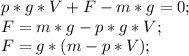 $p * g * V + F - m * g = 0;$
$F = m * g - p * g * V;$
$F = g * (m - p * V);$